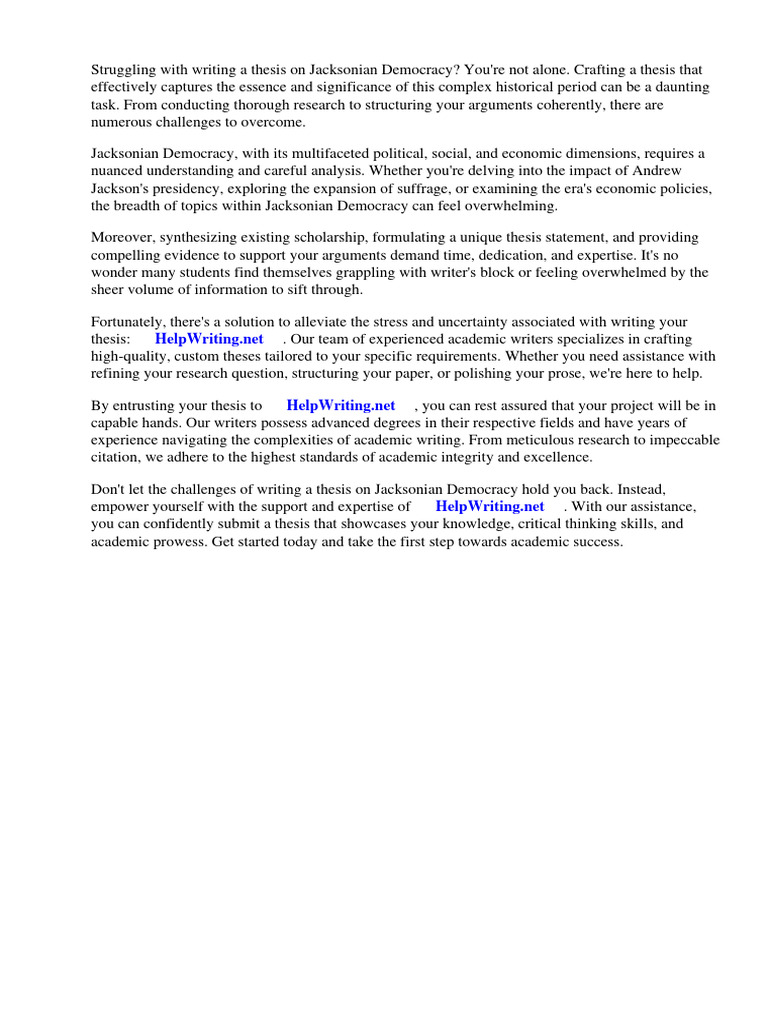 Struggling with writing a thesis on Jacksonian Democracy? You're not alone. Crafting a thesis that effectively captures the essence and significance of this complex historical period can be a daunting task. From conducting thorough research to structuring your arguments coherently, there are numerous challenges to overcome.

Jacksonian Democracy, with its multifaceted political, social, and economic dimensions, requires a nuanced understanding and careful analysis. Whether you're delving into the impact of Andrew Jackson's presidency, exploring the expansion of suffrage, or examining the era's economic policies, the breadth of topics within Jacksonian Democracy can feel overwhelming.

Moreover, synthesizing existing scholarship, formulating a unique thesis statement, and providing compelling evidence to support your arguments demand time, dedication, and expertise. It's no wonder many students find themselves grappling with writer's block or feeling overwhelmed by the sheer volume of information to sift through.

Fortunately, there's a solution to alleviate the stress and uncertainty associated with writing your thesis: HelpWriting.net . Our team of experienced academic writers specializes in crafting high-quality, custom theses tailored to your specific requirements. Whether you need assistance with refining your research question, structuring your paper, or polishing your prose, we're here to help.

By entrusting your thesis to HelpWriting.net , you can rest assured that your project will be in capable hands. Our writers possess advanced degrees in their respective fields and have years of experience navigating the complexities of academic writing. From meticulous research to impeccable citation, we adhere to the highest standards of academic integrity and excellence.

Don't let the challenges of writing a thesis on Jacksonian Democracy hold you back. Instead, empower yourself with the support and expertise of HelpWriting.net . With our assistance, you can confidently submit a thesis that showcases your knowledge, critical thinking skills, and academic prowess. Get started today and take the first step towards academic success.